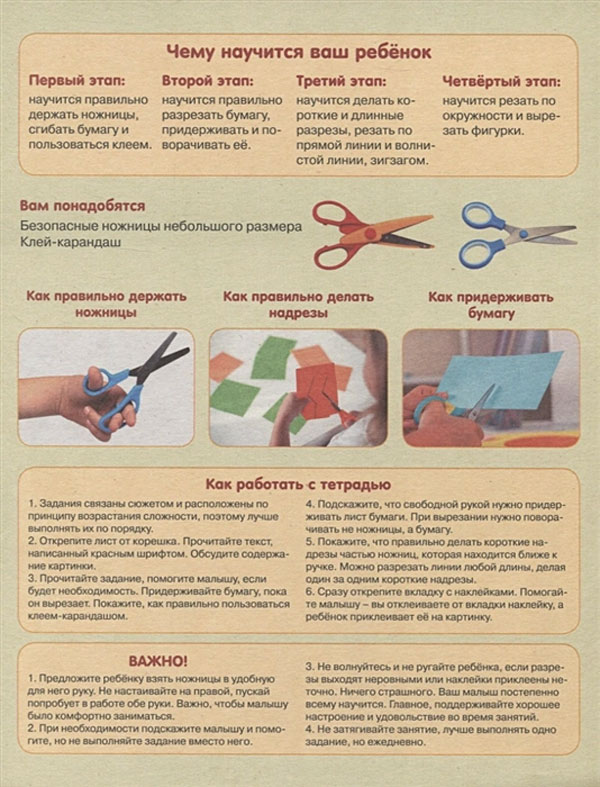 Чему научится ваш ребёнок

Первый этап:
научится правильно держать ножницы, сгибать бумагу и пользоваться клеем.

Второй этап:
научится правильно разрезать бумагу, придерживать и поворачивать её.

Третий этап:
научится делать короткие и длинные разрезы, резать по прямой линии и волнистой линии, зигзагом.

Четвёртый этап:
научится резать по окружности и вырезать фигурки.

Вам понадобятся
Безопасные ножницы небольшого размера
Клей-карандаш

Как правильно держать ножницы

Как правильно делать надрезы

Как придерживать бумагу

Как работать с тетрадью

1. Задания связаны сюжетом и расположены по принципу возрастания сложности, поэтому лучше выполнять их по порядку.
2. Открепите лист от корешка. Прочитайте текст, написанный красным шрифтом. Обсудите содержание картинки.
3. Прочитайте задание, помогите малышу, если будет необходимость. Придерживайте бумагу, пока он вырезает. Покажите, как правильно пользоваться клеем-карандашом.

4. Подскажите, что свободной рукой нужно придерживать лист бумаги. При вырезании нужно поворачивать не ножницы, а бумагу.
5. Покажите, что правильно делать короткие надрезы частью ножниц, которая находится ближе к ручке. Можно разрезать линии любой длины, делая один за одним короткие надрезы.
6. Сразу открепите вкладку с наклейками. Помогайте малышу – вы отклеиваете от вкладки наклейку, а ребёнок приклеивает её на картинку.

ВАЖНО!

1. Предложите ребёнку взять ножницы в удобную для него руку. Не настаивайте на правой, пускай попробует в работе обе руки. Важно, чтобы малышу было комфортно заниматься.
2. При необходимости подскажите малышу и помогите, но не выполняйте задание вместо него.

3. Не волнуйтесь и не ругайте ребёнка, если разрезы выходят неровными или наклейки приклеены неточно. Ничего страшного. Ваш малыш постепенно всему научится. Главное, поддерживайте хорошее настроение и удовольствие во время занятий.
4. Не затягивайте занятие, лучше выполнять одно задание, но ежедневно.